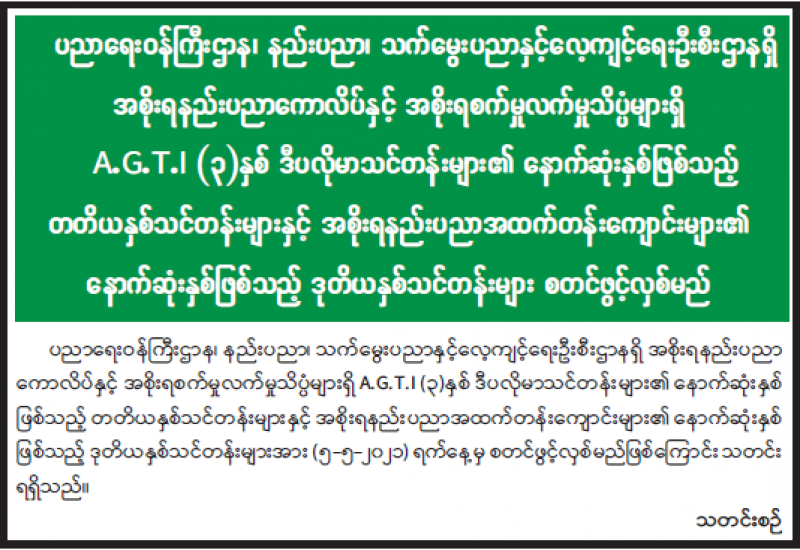 ပညာရေးဝန်ကြီးဌာန၊ နည်းပညာ၊ သက်မွေးပညာနှင့်လေ့ကျင့်ရေးဦးစီးဌာနရှိ

အစိုးရနည်းပညာကောလိပ်နှင့် အစိုးရစက်မှုလက်မှုသိပ္ပံများရှိ

A.G.T.I (၃)နှစ် ဒီပလိုမာသင်တန်းများ၏ နောက်ဆုံးနှစ်ဖြစ်သည့်

တတိယနှစ်သင်တန်းများနှင့် အစိုးရနည်းပညာအထက်တန်းကျောင်းများ၏

နောက်ဆုံးနှစ်ဖြစ်သည့် ဒုတိယနှစ်သင်တန်းများ စတင်ဖွင့်လှစ်မည်

ပညာရေးဝန်ကြီးဌာန၊ နည်းပညာ၊ သက်မွေးပညာနှင့်လေ့ကျင့်ရေးဦးစီးဌာနရှိ အစိုးရနည်းပညာကောလိပ်နှင့် အစိုးရစက်မှုလက်မှုသိပ္ပံများရှိ A.G.T.I (၃)နှစ် ဒီပလိုမာသင်တန်းများ၏ နောက်ဆုံးနှစ်ဖြစ်သည့် တတိယနှစ်သင်တန်းများနှင့် အစိုးရနည်းပညာအထက်တန်းကျောင်းများ၏ နောက်ဆုံးနှစ်ဖြစ်သည့် ဒုတိယနှစ်သင်တန်းများအား (၅-၅-၂၀၂၁) ရက်နေ့မှ စတင်ဖွင့်လှစ်မည်ဖြစ်ကြောင်း သတင်းရရှိသည်။

သတင်းစဉ်